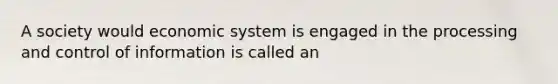 A society would economic system is engaged in the processing and control of information is called an